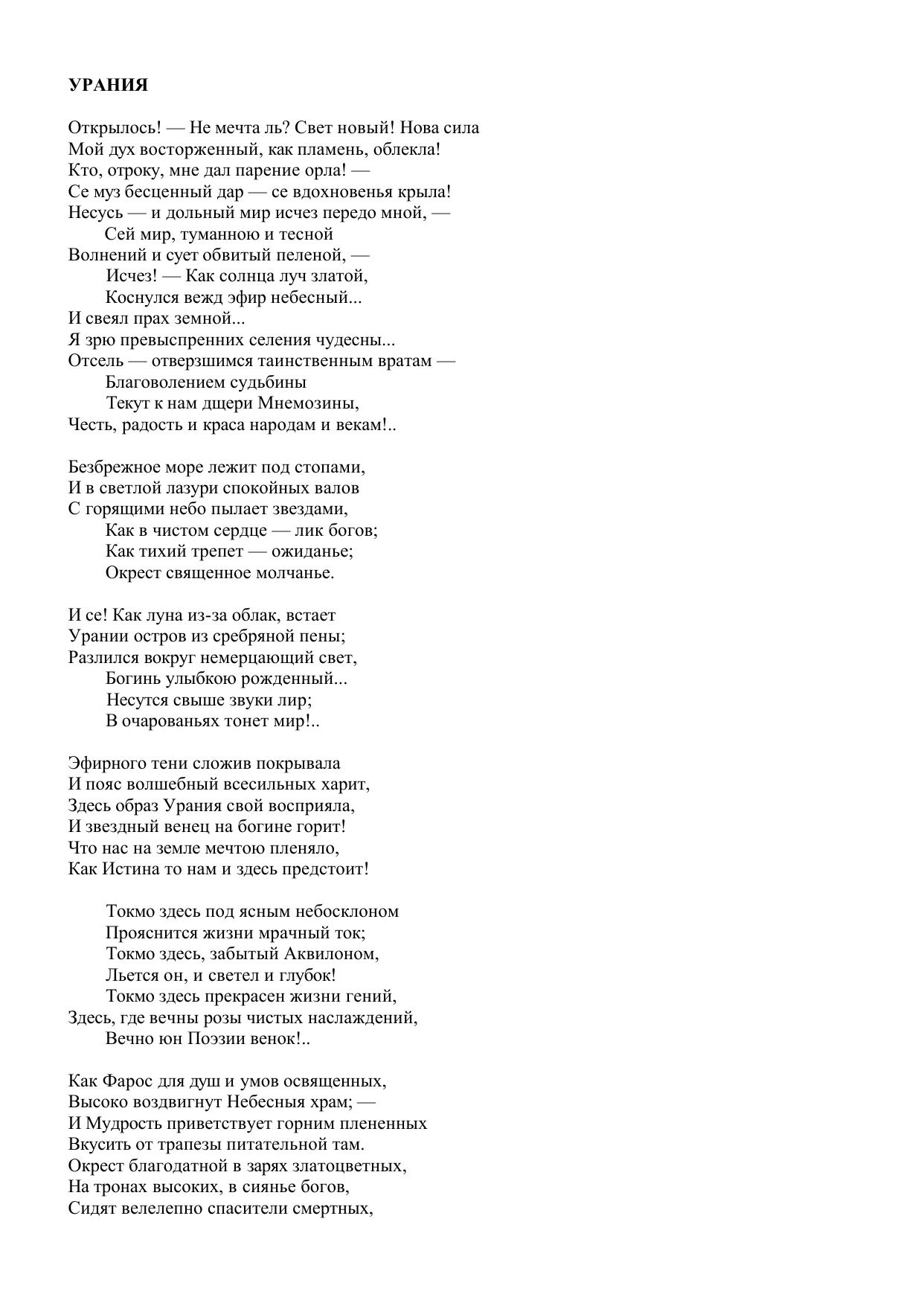 УРАНИЯ

Открылось! — Не мечта ль? Свет новый! Нова сила
Мой дух восторженный, как пламень, облекла!
Кто, отроку, мне дал парение орла! —
Се муз бесценный дар — се вдохновенья крыла!
Несусь — и дольный мир исчез передо мной, —
Сей мир, туманною и тесной
Волнений и сует обвитый пеленой, —
Исчез! — Как солнца луч златой,
Коснулся вежд эфир небесный...
И свеял прах земной...
Я зрю превыспренних селения чудесны...
Отсель — отверзшимся таинственным вратам —
Благоволением судьбины
Текут к нам дщери Мнемозины,
Честь, радость и краса народам и векам!..

Безбрежное море лежит под стопами,
И в светлой лазури спокойных валов
С горящими небо пылает звездами,
Как в чистом сердце — лик богов;
Как тихий трепет — ожиданье;
Окрест священное молчанье.

И се! Как луна из-за облак, встает
Урании остров из сребряной пены;
Разлился вокруг немерцающий свет,
Богинь улыбкою рожденный...
Несутся свыше звуки лир;
В очарованьях тонет мир!..

Эфирного тени сложив покрывала
И пояс волшебный всесильных харит,
Здесь образ Урания свой восприяла,
И звездный венец на богине горит!
Что нас на земле мечтою пленяло,
Как Истина то нам и здесь предстоит!

Токмо здесь под ясным небосклоном
Прояснится жизни мрачный ток;
Токмо здесь, забытый Аквилоном,
Льется он, и светел и глубок!
Токмо здесь прекрасен жизни гений,
Здесь, где вечны розы чистых наслаждений,
Вечно юн Поэзии венок!..

Как Фарос для душ и умов освященных,
Высоко воздвигнут Небесныя храм; —
И Мудрость приветствует горним плененных
Вкусить от трапезы питательной там.
Окрест благодатной в зарях златоцветных,
На тронах высоких, в сиянье богов,
Сидят велелепно спасители смертных,